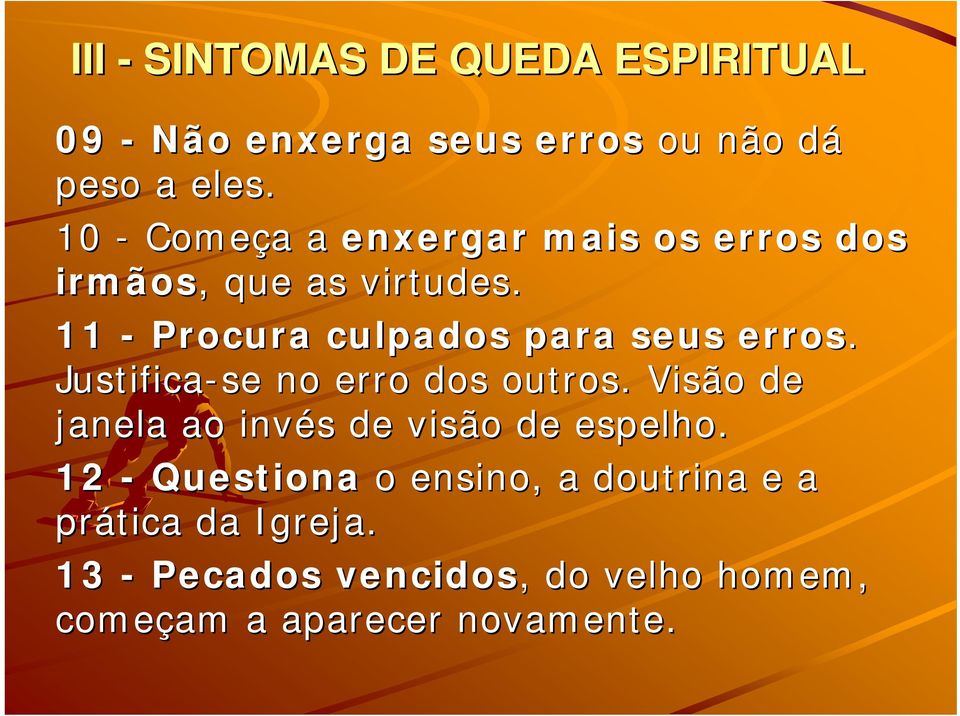 III - SINTOMAS DE QUEDA ESPIRITUAL

09 - Não enxerga seus erros ou não dá peso a eles.

10 - Começa a enxergar mais os erros dos irmãos, que as virtudes.

11 - Procura culpados para seus erros. Justifica-se no erro dos outros. Visão de janela ao invés de visão de espelho.

12 - Questiona o ensino, a doutrina e a prática da Igreja.

13 - Pecados vencidos, do velho homem, começam a aparecer novamente.